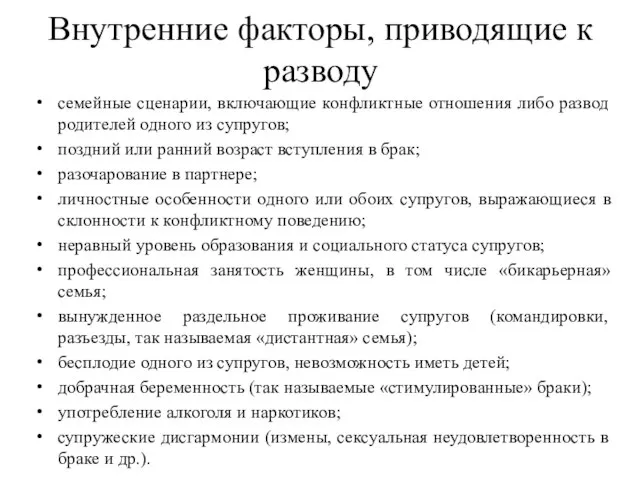 Внутренние факторы, приводящие к разводу

• семейные сценарии, включающие конфликтные отношения либо развод родителей одного из супругов;
• поздний или ранний возраст вступления в брак;
• разочарование в партнере;
• личностные особенности одного или обоих супругов, выражающиеся в склонности к конфликтному поведению;
• неравный уровень образования и социального статуса супругов;
• профессиональная занятость женщины, в том числе «бикарьерная» семья;
• вынужденное раздельное проживание супругов (командировки, разъезды, так называемая «дистантная» семья);
• бесплодие одного из супругов, невозможность иметь детей;
• добрачная беременность (так называемые «стимулированные» браки);
• употребление алкоголя и наркотиков;
• супружеские дисгармонии (измены, сексуальная неудовлетворенность в браке и др.).